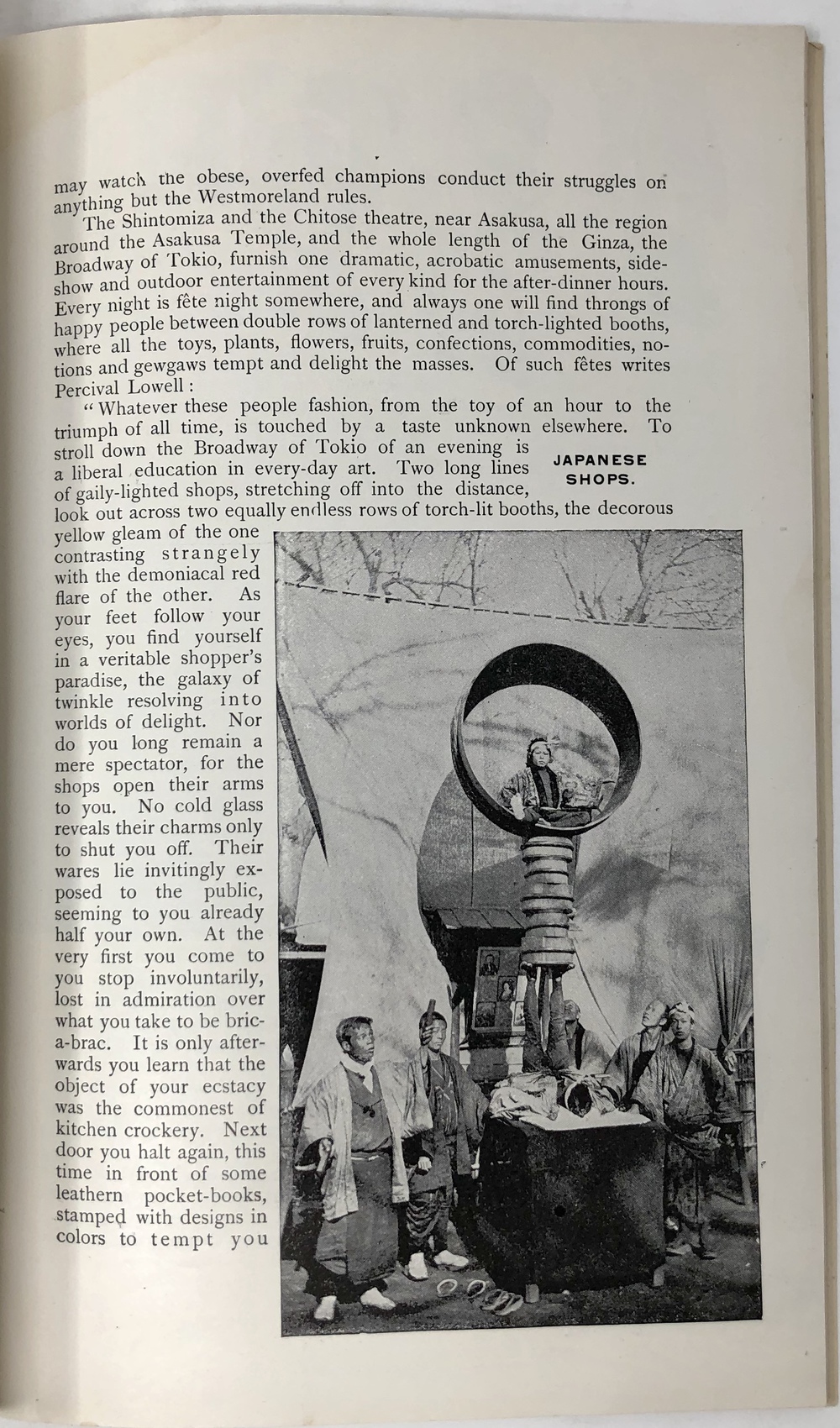 may watch the obese, overfed champions conduct their struggles on anything but the Westmoreland rules.

The Shintomiza and the Chitose theatre, near Asakusa, all the region around the Asakusa Temple, and the whole length of the Ginza, the Broadway of Tokio, furnish one dramatic, acrobatic amusements, sideshow and outdoor entertainment of every kind for the after-dinner hours. Every night is fête night somewhere, and always one will find throngs of happy people between double rows of lanterned and torch-lighted booths, where all the toys, plants, flowers, fruits, confections, commodities, notions and gewgaws tempt and delight the masses. Of such fêtes writes Percival Lowell:

"Whatever these people fashion, from the toy of an hour to the triumph of all time, is touched by a taste unknown elsewhere. To stroll down the Broadway of Tokio of an evening is a liberal education in every-day art. Two long lines of gaily-lighted shops, stretching off into the distance, look out across two equally endless rows of torch-lit booths, the decorous yellow gleam of the one contrasting strangely with the demoniacal red flare of the other. As your feet follow your eyes, you find yourself in a veritable shopper's paradise, the galaxy of twinkle resolving into worlds of delight. Nor do you long remain a mere spectator, for the shops open their arms to you. No cold glass reveals their charms only to shut you off. Their wares lie invitingly exposed to the public, seeming to you already half your own. At the very first you come to you stop involuntarily, lost in admiration over what you take to be bric-a-brac. It is only afterwards you learn that the object of your ecstacy was the commonest of kitchen crockery. Next door you halt again, this time in front of some leathern pocket-books, stamped with designs in colors to tempt you

JAPANESE SHOPS.